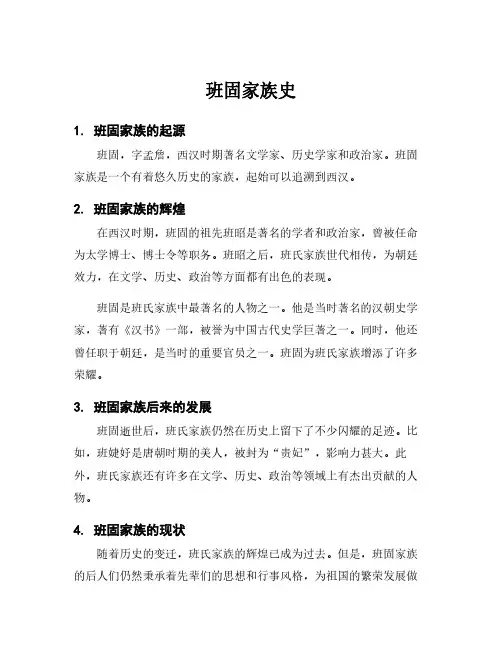 班固家族史

1. 班固家族的起源

班固，字孟詹，西汉时期著名文学家、历史学家和政治家。班固家族是一个有着悠久历史的家族，起始可以追溯到西汉。

2. 班固家族的辉煌

在西汉时期，班固的祖先班昭是著名的学者和政治家，曾被任命为太学博士、博士令等职务。班昭之后，班氏家族世代相传，为朝廷效力，在文学、历史、政治等方面都有出色的表现。

班固是班氏家族中最著名的人物之一。他是当时著名的汉朝史学家，著有《汉书》一部，被誉为中国古代史学巨著之一。同时，他还曾任职于朝廷，是当时的重要官员之一。班固为班氏家族增添了许多荣耀。

3. 班固家族后来的发展

班固逝世后，班氏家族仍然在历史上留下了不少闪耀的足迹。比如，班婕妤是唐朝时期的美人，被封为“贵妃”，影响力甚大。此外，班氏家族还有许多在文学、历史、政治等领域上有杰出贡献的人物。

4. 班固家族的现状

随着历史的变迁，班氏家族的辉煌已成为过去。但是，班固家族的后人们仍然秉承着先辈们的思想和行事风格，为祖国的繁荣发展做